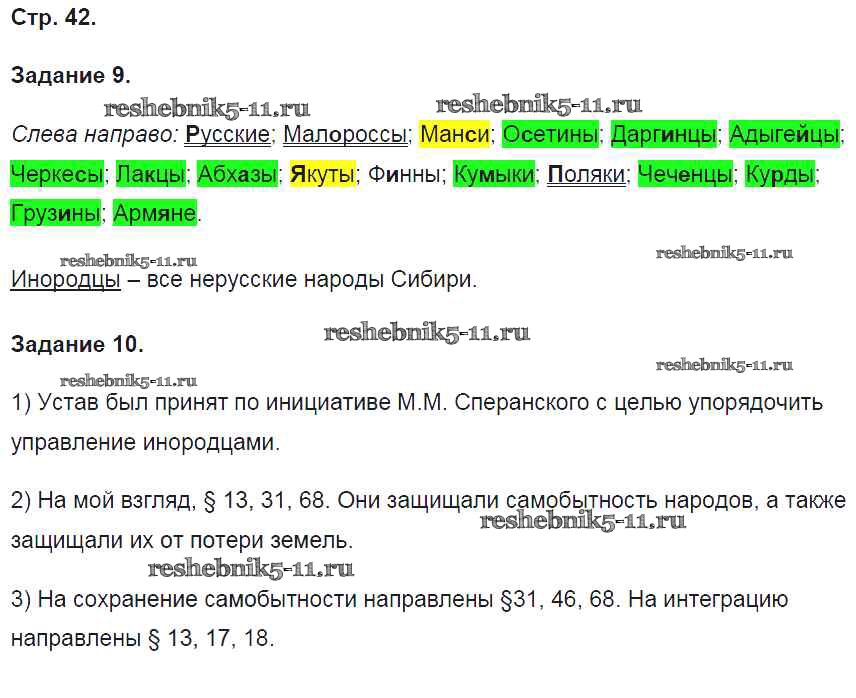 Стр. 42.

Задание 9.

reshebnik5-11.ru reshebnik5-11.ru

Слева направо: Русские; Малороссы; Манси; Осетины; Даргинцы; Адыгейцы; Черкесы; Лакцы; Абхазы; Якуты; Финны; Кумыки; Поляки; Чеченцы; Курды; Грузины; Армяне.

reshebnik5-11.ru reshebnik5-11.ru

Инородцы – все нерусские народы Сибири.

Задание 10.

reshebnik5-11.ru

reshebnik5-11.ru reshebnik5-11.ru

1) Устав был принят по инициативе М.М. Сперанского с целью упорядочить управление инородцами.

2) На мой взгляд, § 13, 31, 68. Они защищали самобытность народов, а также защищали их от потери земель.

reshebnik5-11.ru

reshebnik5-11.ru

3) На сохранение самобытности направлены §31, 46, 68. На интеграцию направлены § 13, 17, 18.